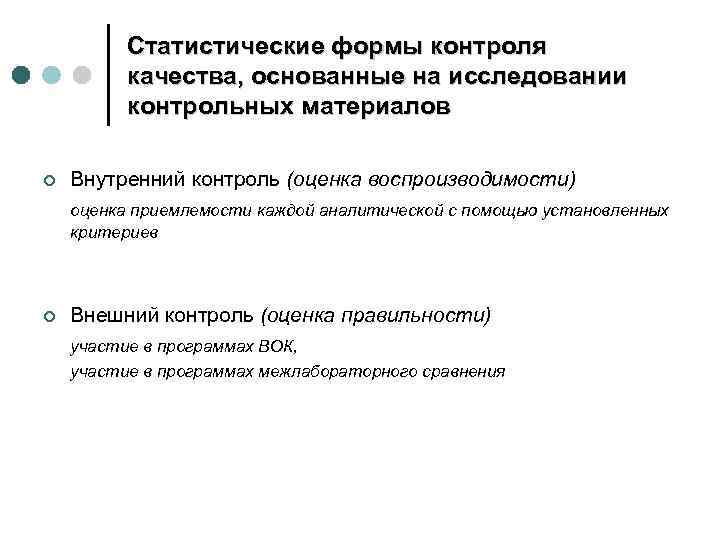 Статистические формы контроля качества, основанные на исследовании контрольных материалов

Внутренний контроль (оценка воспроизводимости)

оценка приемлемости каждой аналитической с помощью установленных критериев

Внешний контроль (оценка правильности)

участие в программах ВОК,

участие в программах межлабораторного сравнения